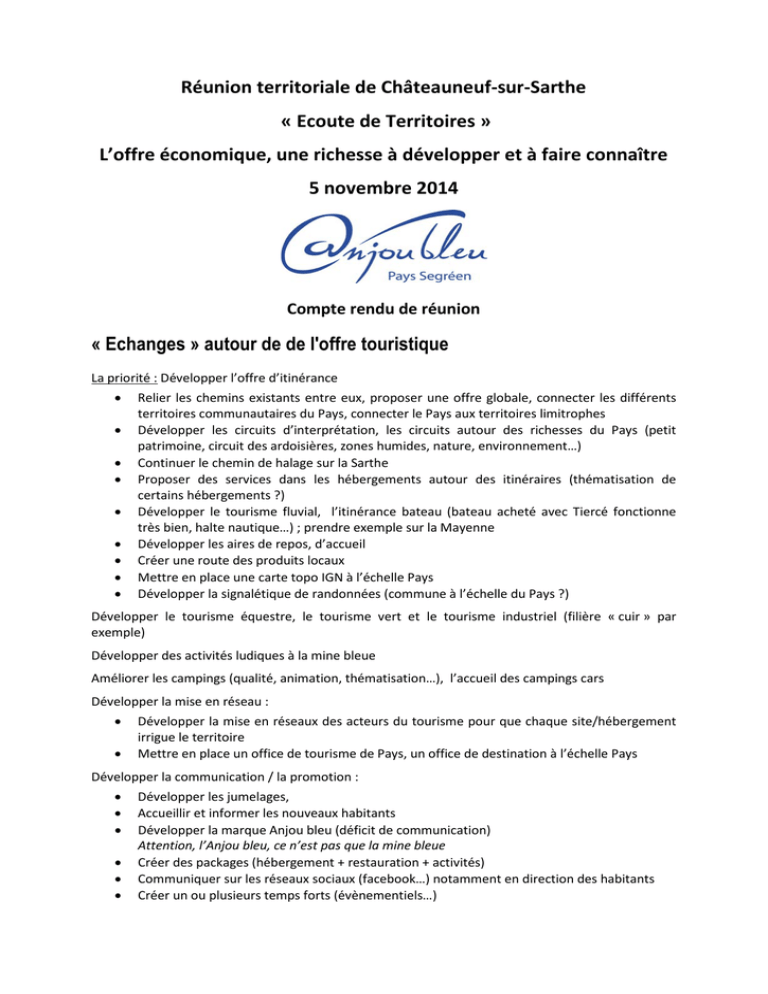 Réunion territoriale de Châteauneuf-sur-Sarthe

« Ecoute de Territoires »

L'offre économique, une richesse à développer et à faire connaître

5 novembre 2014

Anjou bleu
Pays Segréen

Compte rendu de réunion

« Echanges » autour de de l'offre touristique

La priorité : Développer l'offre d'itinérance

• Relier les chemins existants entre eux, proposer une offre globale, connecter les différents territoires communautaires du Pays, connecter le Pays aux territoires limitrophes
• Développer les circuits d'interprétation, les circuits autour des richesses du Pays (petit patrimoine, circuit des ardoisières, zones humides, nature, environnement…)
• Continuer le chemin de halage sur la Sarthe
• Proposer des services dans les hébergements autour des itinéraires (thématisation de certains hébergements ?)
• Développer le tourisme fluvial, l'itinérance bateau (bateau acheté avec Tiercé fonctionne très bien, halte nautique…) ; prendre exemple sur la Mayenne
• Développer les aires de repos, d'accueil
• Créer une route des produits locaux
• Mettre en place une carte topo IGN à l'échelle Pays
• Développer la signalétique de randonnées (commune à l'échelle du Pays ?)

Développer le tourisme équestre, le tourisme vert et le tourisme industriel (filière « cuir » par exemple)

Développer des activités ludiques à la mine bleue

Améliorer les campings (qualité, animation, thématisation…), l'accueil des campings cars

Développer la mise en réseau :

• Développer la mise en réseaux des acteurs du tourisme pour que chaque site/hébergement irrigue le territoire
• Mettre en place un office de tourisme de Pays, un office de destination à l'échelle Pays

Développer la communication / la promotion :

• Développer les jumelages,
• Accueillir et informer les nouveaux habitants
• Développer la marque Anjou bleu (déficit de communication)
Attention, l'Anjou bleu, ce n'est pas que la mine bleue
• Créer des packages (hébergement + restauration + activités)
• Communiquer sur les réseaux sociaux (facebook…) notamment en direction des habitants
• Créer un ou plusieurs temps forts (évènementiels…)